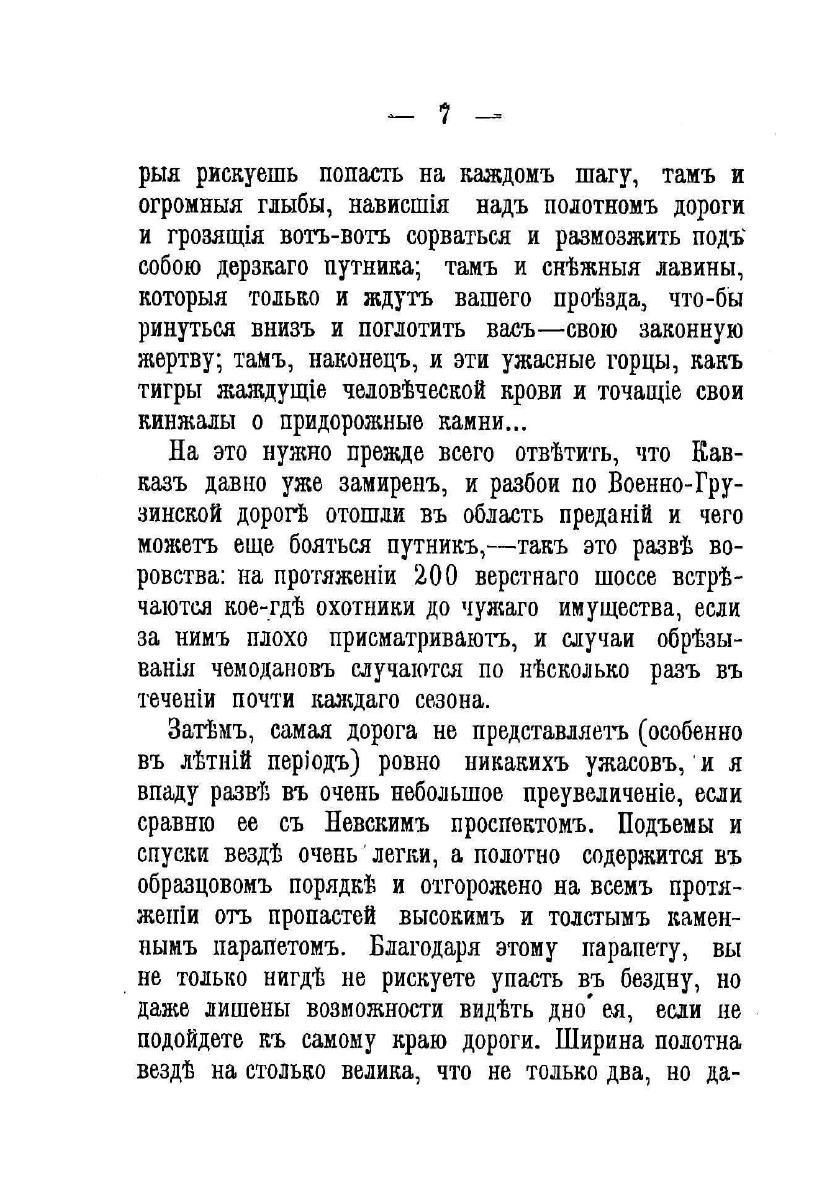 — 7 —

рыя рискуешь попасть на каждомъ шагу, тамъ и огромныя глыбы, нависшія надъ полотномъ дороги и грозящія вотъ-вотъ сорваться и размозжить подъ собою дерзкаго путника; тамъ и снѣжныя лавины, которыя только и ждутъ вашего проѣзда, что-бы ринуться внизъ и поглотить васъ—свою законную жертву; тамъ, наконецъ, и эти ужасные горцы, какъ тигры жаждущіе человѣческой крови и точащіе свои кинжалы о придорожные камни...

На это нужно прежде всего отвѣтить, что Кавказъ давно уже замиренъ, и разбои по Военно-Грузинской дорогѣ отошли въ область преданій и чего можетъ еще бояться путникъ,—такъ это развѣ воровства: на протяженіи 200 верстнаго шоссе встрѣчаются кое-гдѣ охотники до чужаго имущества, если за нимъ плохо присматриваютъ, и случаи обрѣзыванія чемодановъ случаются по нѣсколько разъ въ теченіи почти каждаго сезона.

Затѣмъ, самая дорога не представляетъ (особенно въ лѣтній періодъ) ровно никакихъ ужасовъ, и я впаду развѣ въ очень небольшое преувеличеніе, если сравню ее съ Невскимъ проспектомъ. Подъемы и спуски вездѣ очень легки, а полотно содержится въ образцовомъ порядкѣ и отгорожено на всемъ протяженіи отъ пропастей высокимъ и толстымъ каменнымъ парапетомъ. Благодаря этому парапету, вы не только нигдѣ не рискуете упасть въ бездну, но даже лишены возможности видѣть дно ея, если не подойдете къ самому краю дороги. Ширина полотна вездѣ на столько велика, что не только два, но да-